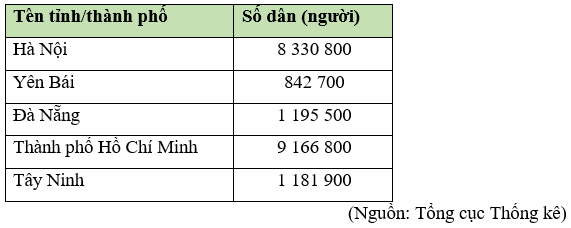 | Tên tỉnh/thành phố | Số dân (người) |
|---|---|
| Hà Nội | 8 330 800 |
| Yên Bái | 842 700 |
| Đà Nẵng | 1 195 500 |
| Thành phố Hồ Chí Minh | 9 166 800 |
| Tây Ninh | 1 181 900 |

(Nguồn: Tổng cục Thống kê)